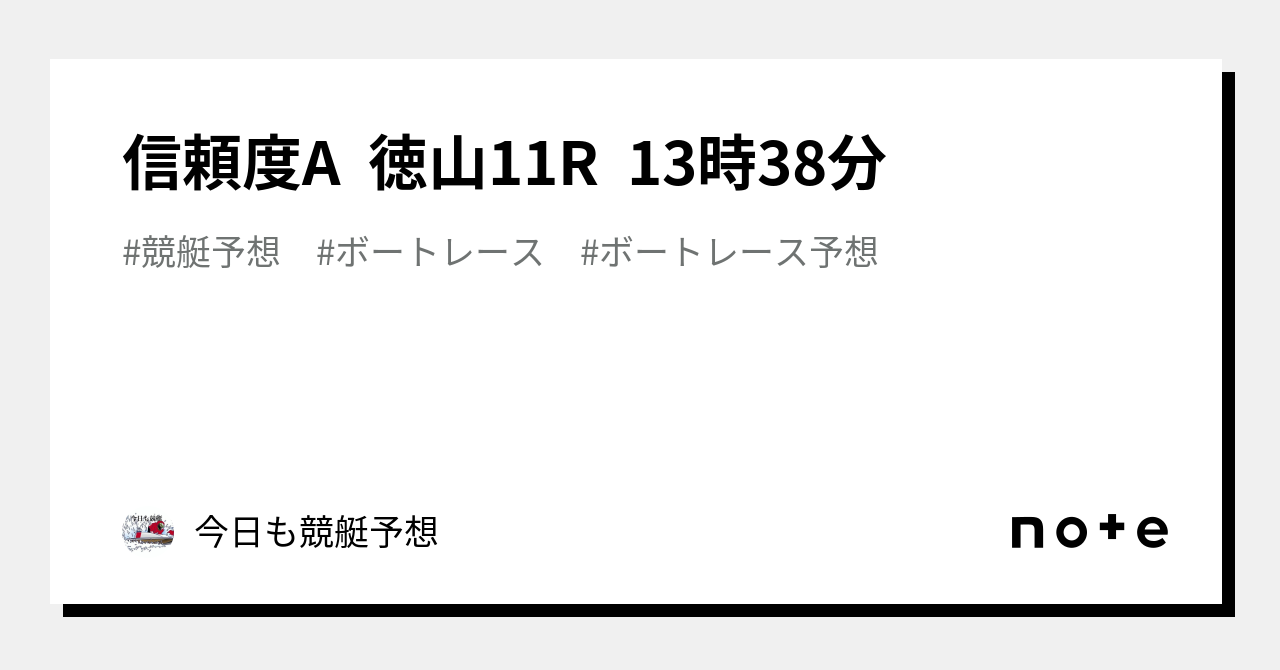 信頼度A 徳山11R 13時38分

#競艇予想 #ボートレース #ボートレース予想

今日も競艇予想

note